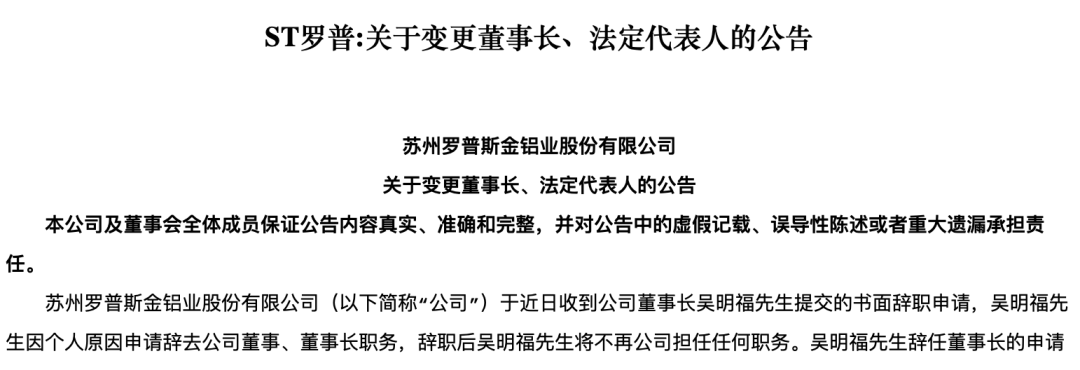 ST罗普:关于变更董事长、法定代表人的公告

苏州罗普斯金铝业股份有限公司

关于变更董事长、法定代表人的公告

本公司及董事会全体成员保证公告内容真实、准确和完整，并对公告中的虚假记载、误导性陈述或者重大遗漏承担责任。

苏州罗普斯金铝业股份有限公司（以下简称“公司”）于近日收到公司董事长吴明福先生提交的书面辞职申请，吴明福先生因个人原因申请辞去公司董事、董事长职务，辞职后吴明福先生将不再公司担任任何职务。吴明福先生辞任董事长的申请